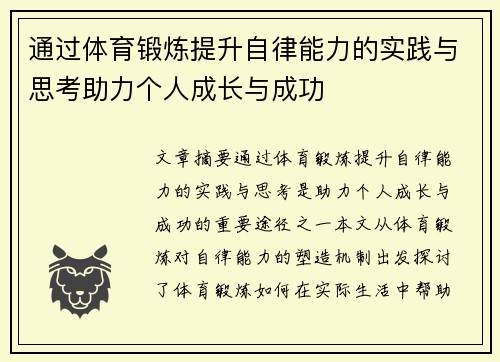 通过体育锻炼提升自律能力的实践与思考助力个人成长与成功

文章摘要通过体育锻炼提升自律能力的实践与思考是助力个人成长与成功的重要途径之一本文从体育锻炼对自律能力的塑造机制出发探讨了体育锻炼如何在实际生活中帮助